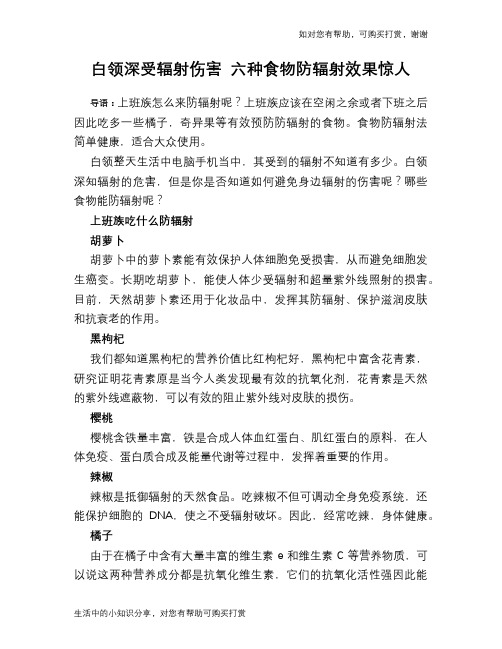 如对您有帮助，可购买打赏，谢谢

白领深受辐射伤害 六种食物防辐射效果惊人

导语：上班族怎么来防辐射呢？上班族应该在空闲之余或者下班之后因此吃多一些橘子，奇异果等有效预防防辐射的食物。食物防辐射法简单健康，适合大众使用。

白领整天生活中电脑手机当中，其受到的辐射不知道有多少。白领深知辐射的危害，但是你是否知道如何避免身边辐射的伤害呢？哪些食物能防辐射呢？

上班族吃什么防辐射

胡萝卜

胡萝卜中的萝卜素能有效保护人体细胞免受损害，从而避免细胞发生癌变。长期吃胡萝卜，能使人体少受辐射和超量紫外线照射的损害。目前，天然胡萝卜素还用于化妆品中，发挥其防辐射、保护滋润皮肤和抗衰老的作用。

黑枸杞

我们都知道黑枸杞的营养价值比红枸杞好，黑枸杞中富含花青素，研究证明花青素原是当今人类发现最有效的抗氧化剂，花青素是天然的紫外线遮蔽物，可以有效的阻止紫外线对皮肤的损伤。

樱桃

樱桃含铁量丰富，铁是合成人体血红蛋白、肌红蛋白的原料，在人体免疫、蛋白质合成及能量代谢等过程中，发挥着重要的作用。

辣椒

辣椒是抵御辐射的天然食品。吃辣椒不但可调动全身免疫系统，还能保护细胞的 DNA，使之不受辐射破坏。因此，经常吃辣，身体健康。

橘子

由于在橘子中含有大量丰富的维生素 e 和维生素 C 等营养物质，可以说这两种营养成分都是抗氧化维生素，它们的抗氧化活性强因此能

生活中的小知识分享，对您有帮助可购买打赏